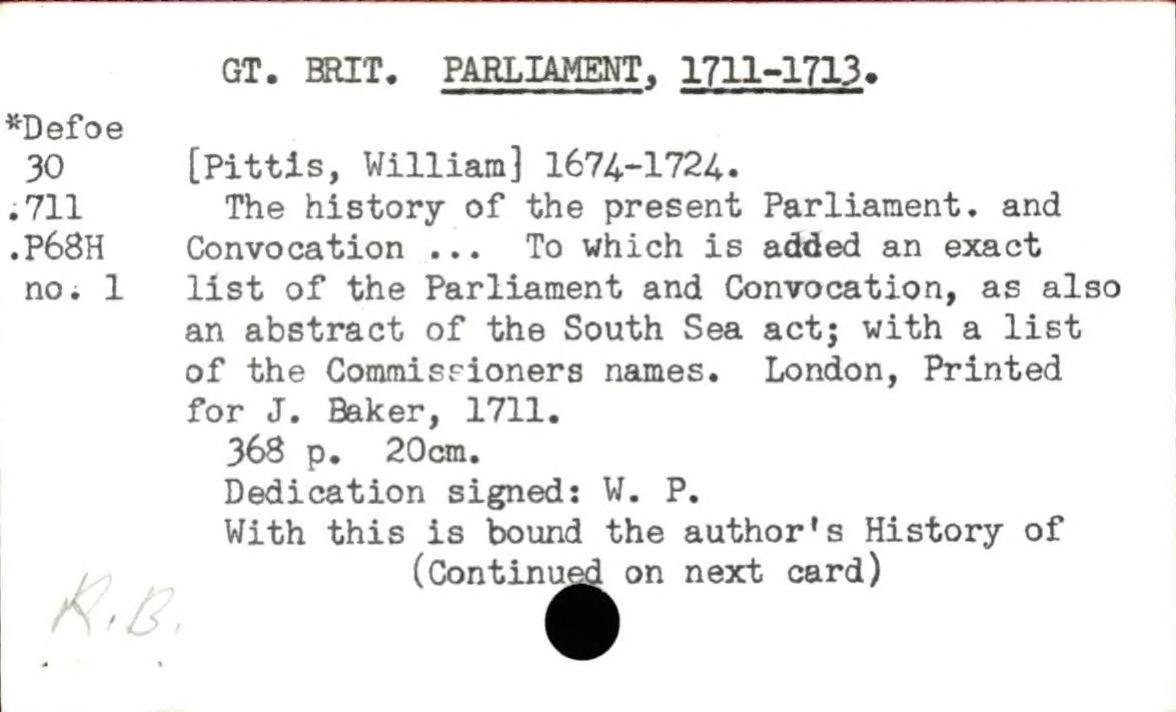 GT. BRIT. PARLIAMENT, 1711-1713.

*Defoe
30
.711
.P68H
no. 1

[Pittis, William] 1674-1724.

The history of the present Parliament. and Convocation ... To which is added an exact list of the Parliament and Convocation, as also an abstract of the South Sea act; with a list of the Commissioners names. London, Printed for J. Baker, 1711.

368 p. 20cm.

Dedication signed: W. P.

With this is bound the author's History of (Continued on next card)

R.B.